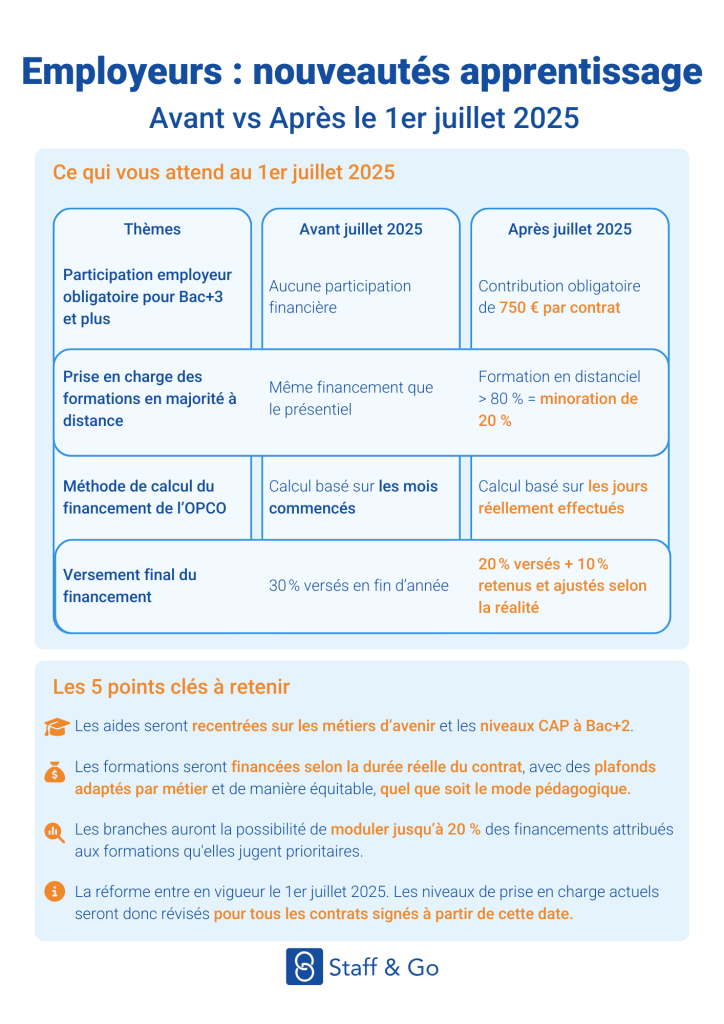 Employeurs : nouveautés apprentissage
Avant vs Après le 1er juillet 2025

Ce qui vous attend au 1er juillet 2025

| Thèmes | Avant juillet 2025 | Après juillet 2025 |
|---|---|---|
| Participation employeur obligatoire pour Bac+3 et plus | Aucune participation financière | Contribution obligatoire de 750 € par contrat |
| Prise en charge des formations en majorité à distance | Même financement que le présentiel | Formation en distanciel > 80 % = minoration de 20 % |
| Méthode de calcul du financement de l'OPCO | Calcul basé sur les mois commencés | Calcul basé sur les jours réellement effectués |
| Versement final du financement | 30 % versés en fin d'année | 20 % versés + 10 % retenus et ajustés selon la réalité |

Les 5 points clés à retenir

Les aides seront recentrées sur les métiers d'avenir et les niveaux CAP à Bac+2.

Les formations seront financées selon la durée réelle du contrat, avec des plafonds adaptés par métier et de manière équitable, quel que soit le mode pédagogique.

Les branches auront la possibilité de moduler jusqu'à 20 % des financements attribués aux formations qu'elles jugent prioritaires.

La réforme entre en vigueur le 1er juillet 2025. Les niveaux de prise en charge actuels seront donc révisés pour tous les contrats signés à partir de cette date.

Staff & Go